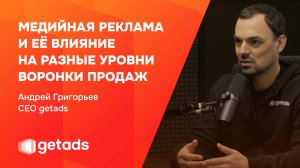 МЕДИЙНАЯ РЕКЛАМА И ЕЁ ВЛИЯНИЕ НА РАЗНЫЕ УРОВНИ ВОРОНКИ ПРОДАЖ

Андрей Григорьев
CEO getads

getads

getads